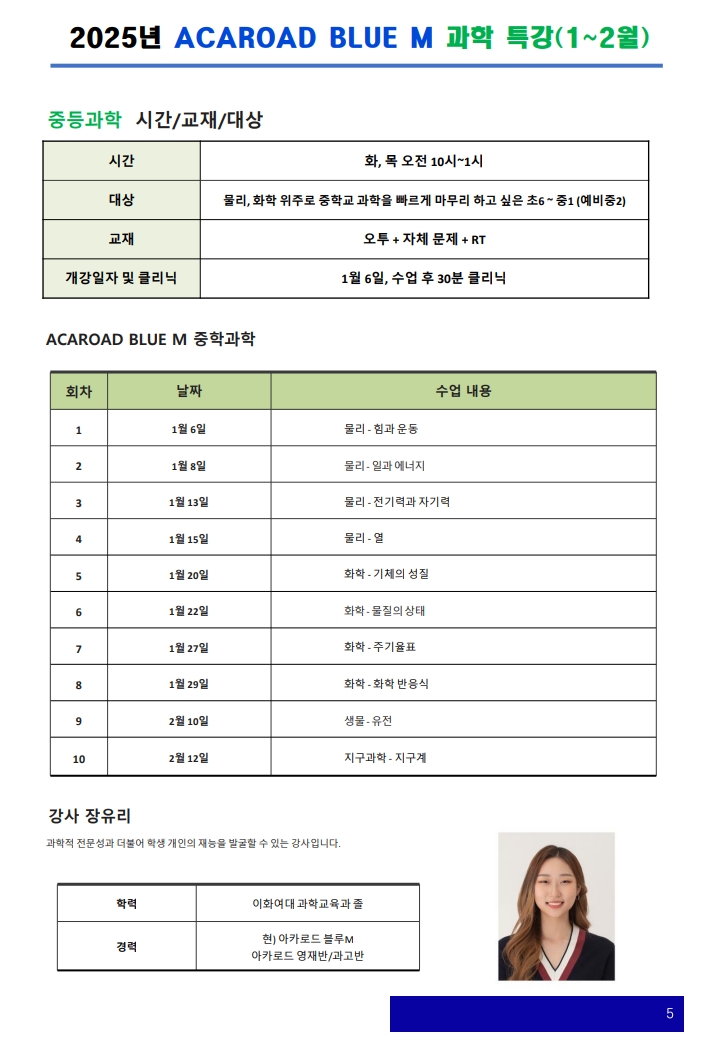 2025년 ACAROAD BLUE M 과학 특강(1~2월)

중등과학 시간/교재/대상

| 시간 | 화, 목 오전 10시~1시 |
|---|---|
| 대상 | 물리, 화학 위주로 중학교 과학을 빠르게 마무리 하고 싶은 초6 ~ 중1 (예비중2) |
| 교재 | 오투 + 자체 문제 + RT |
| 개강일자 및 클리닉 | 1월 6일, 수업 후 30분 클리닉 |

ACAROAD BLUE M 중학과학

| 회차 | 날짜 | 수업 내용 |
|---|---|---|
| 1 | 1월 6일 | 물리 - 힘과 운동 |
| 2 | 1월 8일 | 물리 - 일과 에너지 |
| 3 | 1월 13일 | 물리 - 전기력과 자기력 |
| 4 | 1월 15일 | 물리 - 열 |
| 5 | 1월 20일 | 화학 - 기체의 성질 |
| 6 | 1월 22일 | 화학 - 물질의 상태 |
| 7 | 1월 27일 | 화학 - 주기율표 |
| 8 | 1월 29일 | 화학 - 화학 반응식 |
| 9 | 2월 10일 | 생물 - 유전 |
| 10 | 2월 12일 | 지구과학 - 지구계 |

강사 장유리

과학적 전문성과 더불어 학생 개인의 재능을 발굴할 수 있는 강사입니다.

| 학력 | 이화여대 과학교육과 졸 |
|---|---|
| 경력 | 현) 아카로드 블루M 아카로드 영재반/과고반 |

5